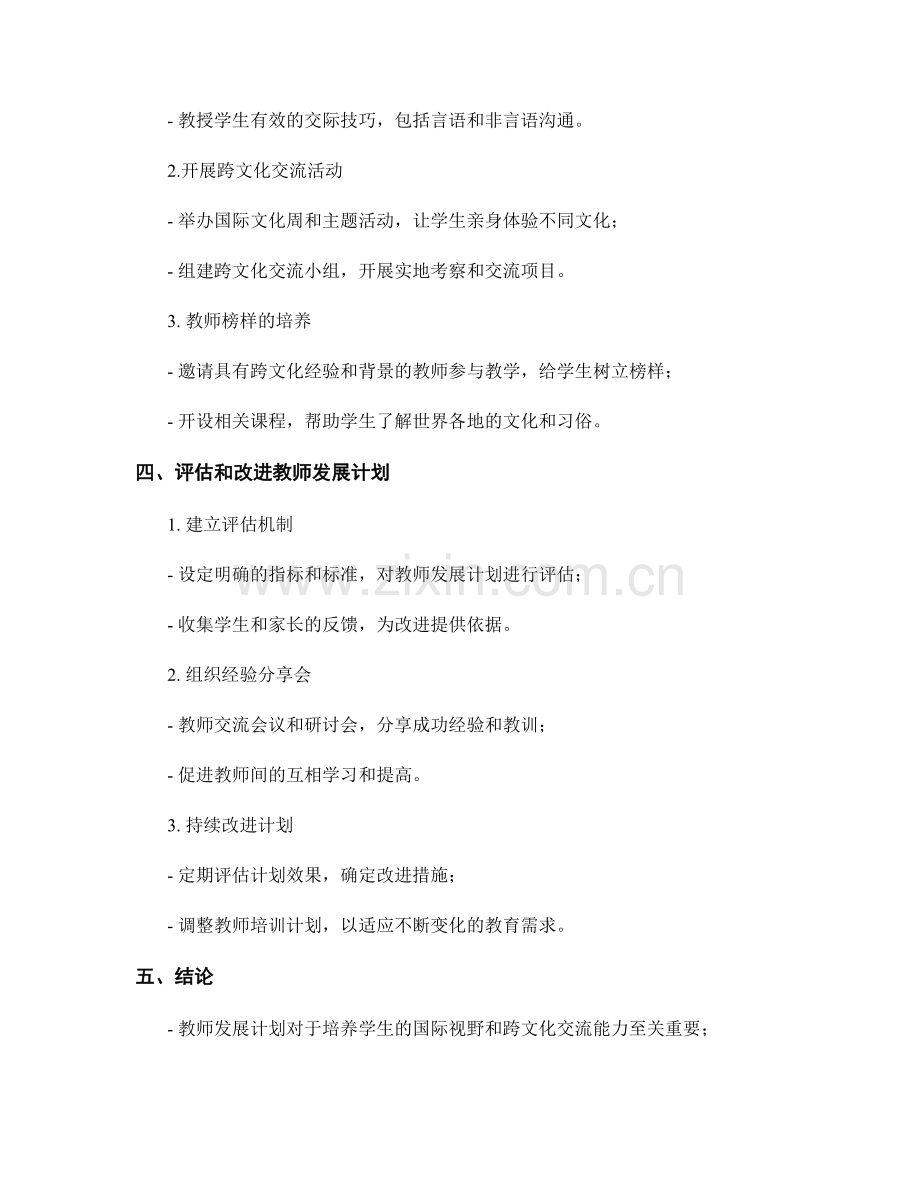 - 教授学生有效的交际技巧，包括言语和非言语沟通。

2.开展跨文化交流活动

- 举办国际文化周和主题活动，让学生亲身体验不同文化；

- 组建跨文化交流小组，开展实地考察和交流项目。

3.教师榜样的培养

- 邀请具有跨文化经验和背景的教师参与教学，给学生树立榜样；

- 开设相关课程，帮助学生了解世界各地的文化和习俗。

四、评估和改进教师发展计划

1.建立评估机制

- 设定明确的指标和标准，对教师发展计划进行评估；

- 收集学生和家长的反馈，为改进提供依据。

2.组织经验分享会

- 教师交流会议和研讨会，分享成功经验和教训；

- 促进教师间的互相学习和提高。

3.持续改进计划

- 定期评估计划效果，确定改进措施；

- 调整教师培训计划，以适应不断变化的教育需求。

五、结论

- 教师发展计划对于培养学生的国际视野和跨文化交流能力至关重要；

www.zixin.com.cn